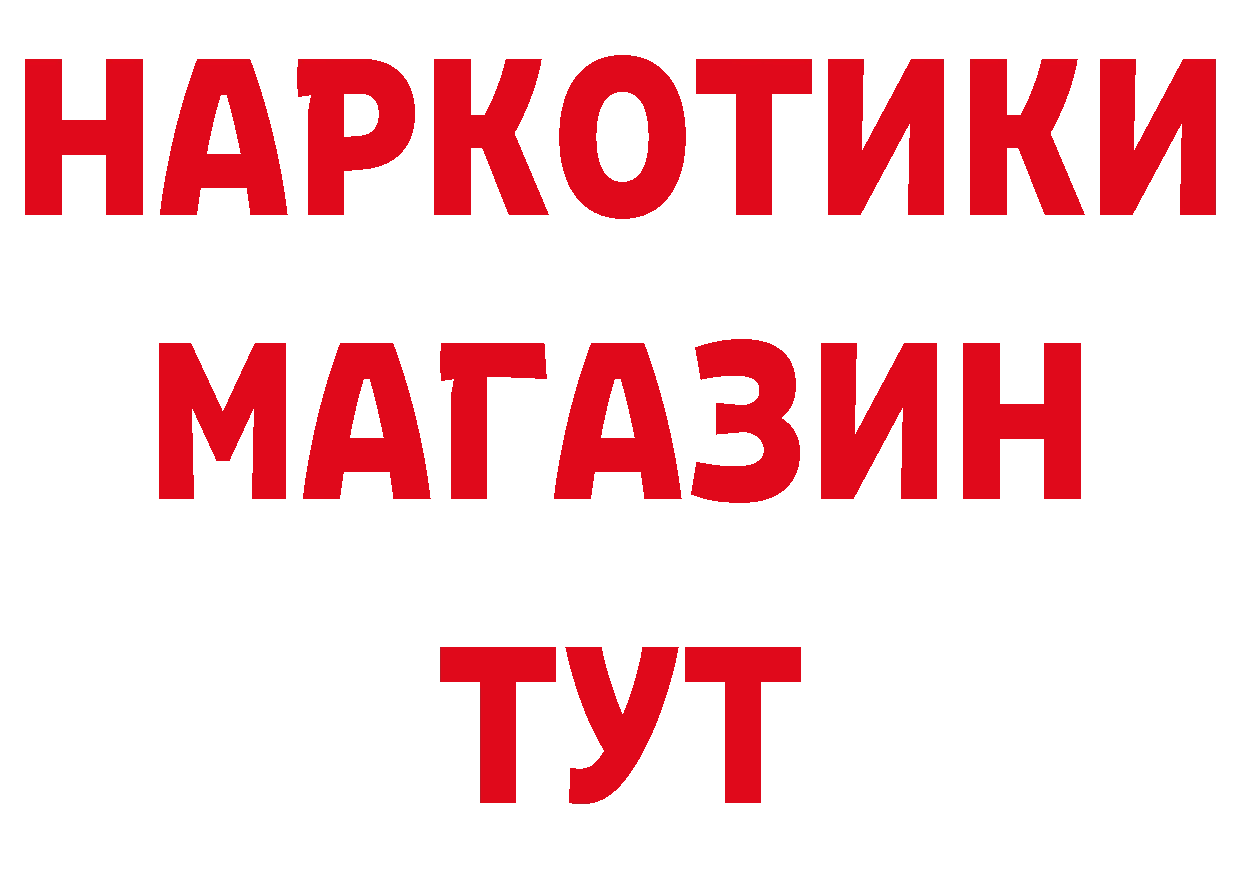 НАРКОТИКИ
МАГАЗИН
ТУТ